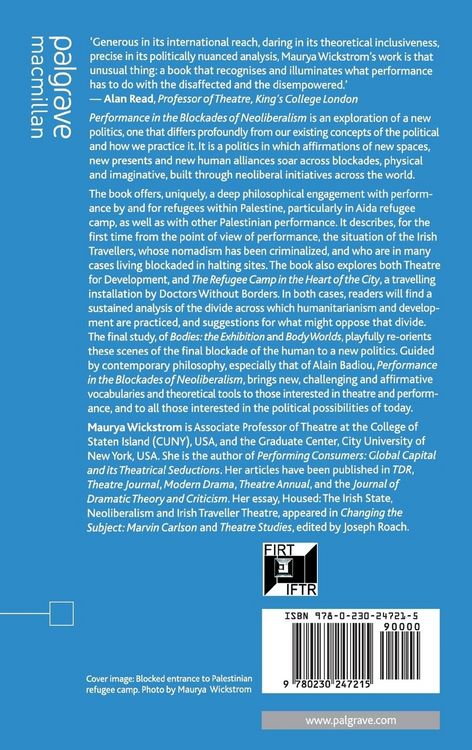 palgrave macmillan

'Generous in its international reach, daring in its theoretical inclusiveness, precise in its politically nuanced analysis, Maurya Wickstrom's work is that unusual thing: a book that recognises and illuminates what performance has to do with the disaffected and the disempowered.'
— Alan Read, Professor of Theatre, King's College London

Performance in the Blockades of Neoliberalism is an exploration of a new politics, one that differs profoundly from our existing concepts of the political and how we practice it. It is a politics in which affirmations of new spaces, new presents and new human alliances soar across blockades, physical and imaginative, built through neoliberal initiatives across the world.

The book offers, uniquely, a deep philosophical engagement with performance by and for refugees within Palestine, particularly in Aida refugee camp, as well as with other Palestinian performance. It describes, for the first time from the point of view of performance, the situation of the Irish Travellers, whose nomadism has been criminalized, and who are in many cases living blockaded in halting sites. The book also explores both Theatre for Development, and The Refugee Camp in the Heart of the City, a travelling installation by Doctors Without Borders. In both cases, readers will find a sustained analysis of the divide across which humanitarianism and development are practiced, and suggestions for what might oppose that divide. The final study, of Bodies: the Exhibition and Body Worlds, playfully re-orients these scenes of the final blockade of the human to a new politics. Guided by contemporary philosophy, especially that of Alain Badiou, Performance in the Blockades of Neoliberalism, brings new, challenging and affirmative vocabularies and theoretical tools to those interested in theatre and performance, and to all those interested in the political possibilities of today.

Maurya Wickstrom is Associate Professor of Theatre at the College of Staten Island (CUNY), USA, and the Graduate Center, City University of New York, USA. She is the author of Performing Consumers: Global Capital and its Theatrical Seductions. Her articles have been published in TDR, Theatre Journal, Modern Drama, Theatre Annual, and the Journal of Dramatic Theory and Criticism. Her essay, Housed: The Irish State, Neoliberalism and Irish Traveller Theatre, appeared in Changing the Subject: Marvin Carlson and Theatre Studies, edited by Joseph Roach.

FIRT IFTR

ISBN 978-0-230-24721-5
90000
9 780230 247215

Cover image: Blocked entrance to Palestinian refugee camp. Photo by Maurya Wickstrom

www.palgrave.com